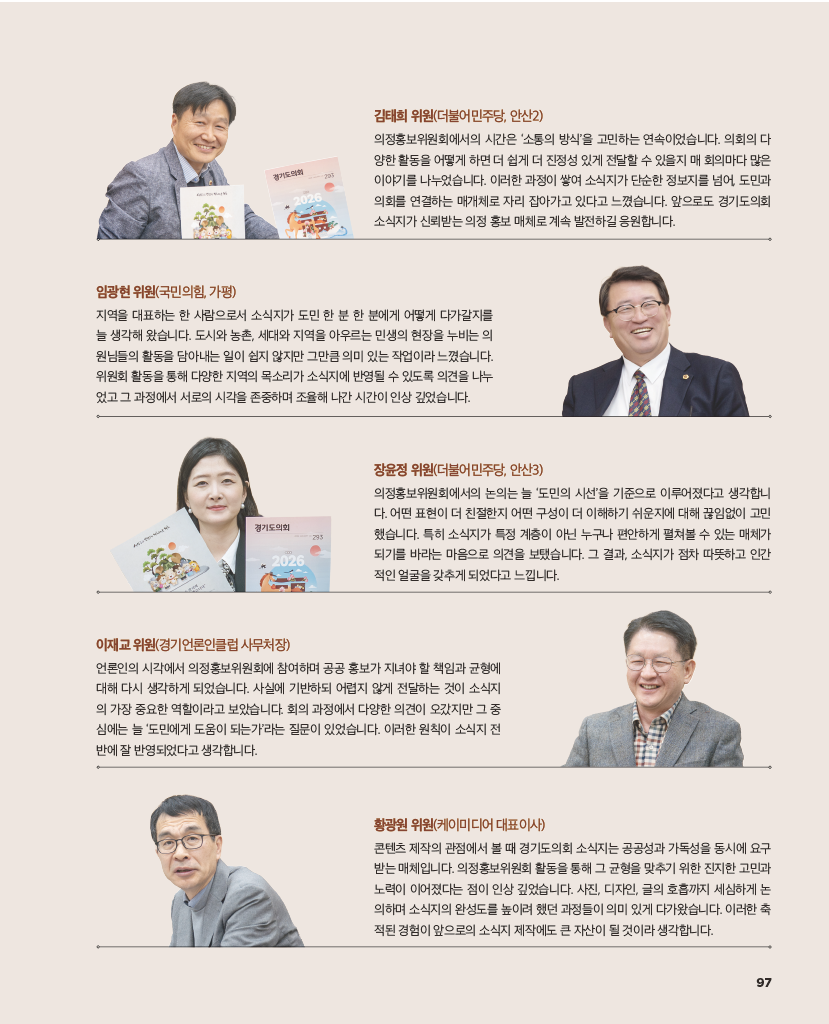 김태희 위원(더불어민주당, 안산2)

의정홍보위원회에서의 시간은 '소통의 방식'을 고민하는 연속이었습니다. 의회의 다양한 활동을 어떻게 하면 더 쉽게 더 진정성 있게 전달할 수 있을지 매 회의마다 많은 이야기를 나누었습니다. 이러한 과정이 쌓여 소식지가 단순한 정보지를 넘어, 도민과 의회를 연결하는 매개체로 자리 잡아가고 있다고 느꼈습니다. 앞으로도 경기도의회 소식지가 신뢰받는 의정 홍보 매체로 계속 발전하길 응원합니다.

임광현 위원(국민의힘, 가평)

지역을 대표하는 한 사람으로서 소식지가 도민 한 분 한 분에게 어떻게 다가갈지를 늘 생각해 왔습니다. 도시와 농촌, 세대와 지역을 아우르는 민생의 현장을 누비는 의원님들의 활동을 담아내는 일이 쉽지 않지만 그만큼 의미 있는 작업이라 느꼈습니다. 위원회 활동을 통해 다양한 지역의 목소리가 소식지에 반영될 수 있도록 의견을 나누었고 그 과정에서 서로의 시각을 존중하며 조율해 나간 시간이 인상 깊었습니다.

장윤정 위원(더불어민주당, 안산3)

의정홍보위원회에서의 논의는 늘 '도민의 시선'을 기준으로 이루어졌다고 생각합니다. 어떤 표현이 더 친절한지 어떤 구성이 더 이해하기 쉬운지에 대해 끊임없이 고민했습니다. 특히 소식지가 특정 계층이 아닌 누구나 편안하게 펼쳐볼 수 있는 매체가 되기를 바라는 마음으로 의견을 보탰습니다. 그 결과, 소식지가 점차 따뜻하고 인간적인 얼굴을 갖추게 되었다고 느낍니다.

이재교 위원(경기언론인클럽 사무처장)

언론인의 시각에서 의정홍보위원회에 참여하며 공공 홍보가 지녀야 할 책임과 균형에 대해 다시 생각하게 되었습니다. 사실에 기반하되 어렵지 않게 전달하는 것이 소식지의 가장 중요한 역할이라고 보았습니다. 회의 과정에서 다양한 의견이 오갔지만 그 중심에는 늘 '도민에게 도움이 되는가'라는 질문이 있었습니다. 이러한 원칙이 소식지 전반에 잘 반영되었다고 생각합니다.

황광원 위원(케이미디어 대표이사)

콘텐츠 제작의 관점에서 볼 때 경기도의회 소식지는 공공성과 가독성을 동시에 요구받는 매체입니다. 의정홍보위원회 활동을 통해 그 균형을 맞추기 위한 진지한 고민과 노력이 이어졌다는 점이 인상 깊었습니다. 사진, 디자인, 글의 호흡까지 세심하게 논의하며 소식지의 완성도를 높이려 했던 과정들이 의미 있게 다가왔습니다. 이러한 축적된 경험이 앞으로의 소식지 제작에도 큰 자산이 될 것이라 생각합니다.

97